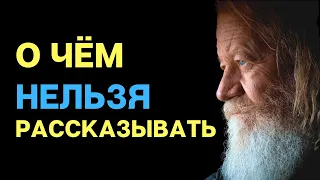 О ЧЁМ
НЕЛЬЗЯ
РАССКАЗЫВАТЬ